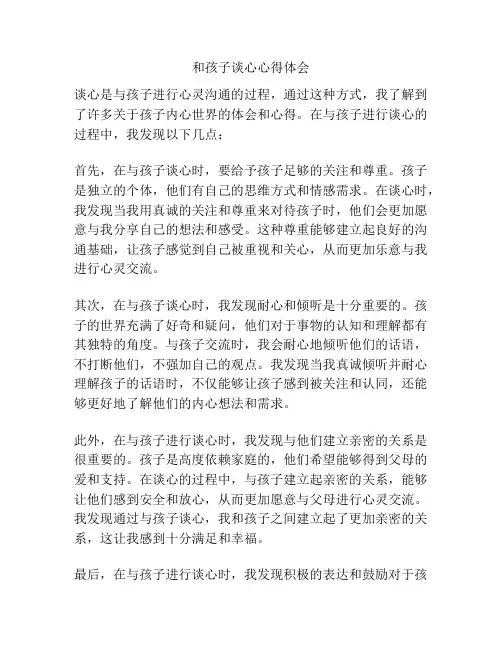 和孩子谈心心得体会

谈心是与孩子进行心灵沟通的过程，通过这种方式，我了解到了许多关于孩子内心世界的体会和心得。在与孩子进行谈心的过程中，我发现以下几点：

首先，在与孩子谈心时，要给予孩子足够的关注和尊重。孩子是独立的个体，他们有自己的思维方式和情感需求。在谈心时，我发现当我用真诚的关注和尊重来对待孩子时，他们会更加愿意与我分享自己的想法和感受。这种尊重能够建立起良好的沟通基础，让孩子感觉到自己被重视和关心，从而更加乐意与我进行心灵交流。

其次，在与孩子谈心时，我发现耐心和倾听是十分重要的。孩子的世界充满了好奇和疑问，他们对于事物的认知和理解都有其独特的角度。与孩子交流时，我会耐心地倾听他们的话语，不打断他们，不强加自己的观点。我发现当我真诚倾听并耐心理解孩子的话语时，不仅能够让孩子感到被关注和认同，还能够更好地了解他们的内心想法和需求。

此外，在与孩子进行谈心时，我发现与他们建立亲密的关系是很重要的。孩子是高度依赖家庭的，他们希望能够得到父母的爱和支持。在谈心的过程中，与孩子建立起亲密的关系，能够让他们感到安全和放心，从而更加愿意与父母进行心灵交流。我发现通过与孩子谈心，我和孩子之间建立起了更加亲密的关系，这让我感到十分满足和幸福。

最后，在与孩子进行谈心时，我发现积极的表达和鼓励对于孩